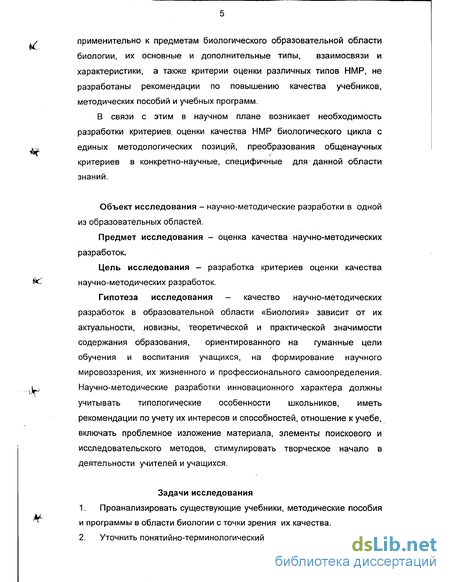 5

применительно к предметам биологического образовательной области биологии, их основные и дополнительные типы, взаимосвязи и характеристики, а также критерии оценки различных типов НМР, не разработаны рекомендации по повышению качества учебников, методических пособий и учебных программ.

В связи с этим в научном плане возникает необходимость разработки критериев оценки качества НМР биологического цикла с единых методологических позиций, преобразования общенаучных критериев в конкретно-научные, специфичные для данной области знаний.

Объект исследования – научно-методические разработки в одной из образовательных областей.

Предмет исследования – оценка качества научно-методических разработок.

Цель исследования – разработка критериев оценки качества научно-методических разработок.

Гипотеза исследования – качество научно-методических разработок в образовательной области «Биология» зависит от их актуальности, новизны, теоретической и практической значимости содержания образования, ориентированного на гуманные цели обучения и воспитания учащихся, на формирование научного мировоззрения, их жизненного и профессионального самоопределения. Научно-методические разработки инновационного характера должны учитывать типологические особенности школьников, иметь рекомендации по учету их интересов и способностей, отношение к учебе, включать проблемное изложение материала, элементы поискового и исследовательского методов, стимулировать творческое начало в деятельности учителей и учащихся.

Задачи исследования

1. Проанализировать существующие учебники, методические пособия и программы в области биологии с точки зрения их качества.

2. Уточнить понятийно-терминологический

dsLib.net
библиотека диссертаций